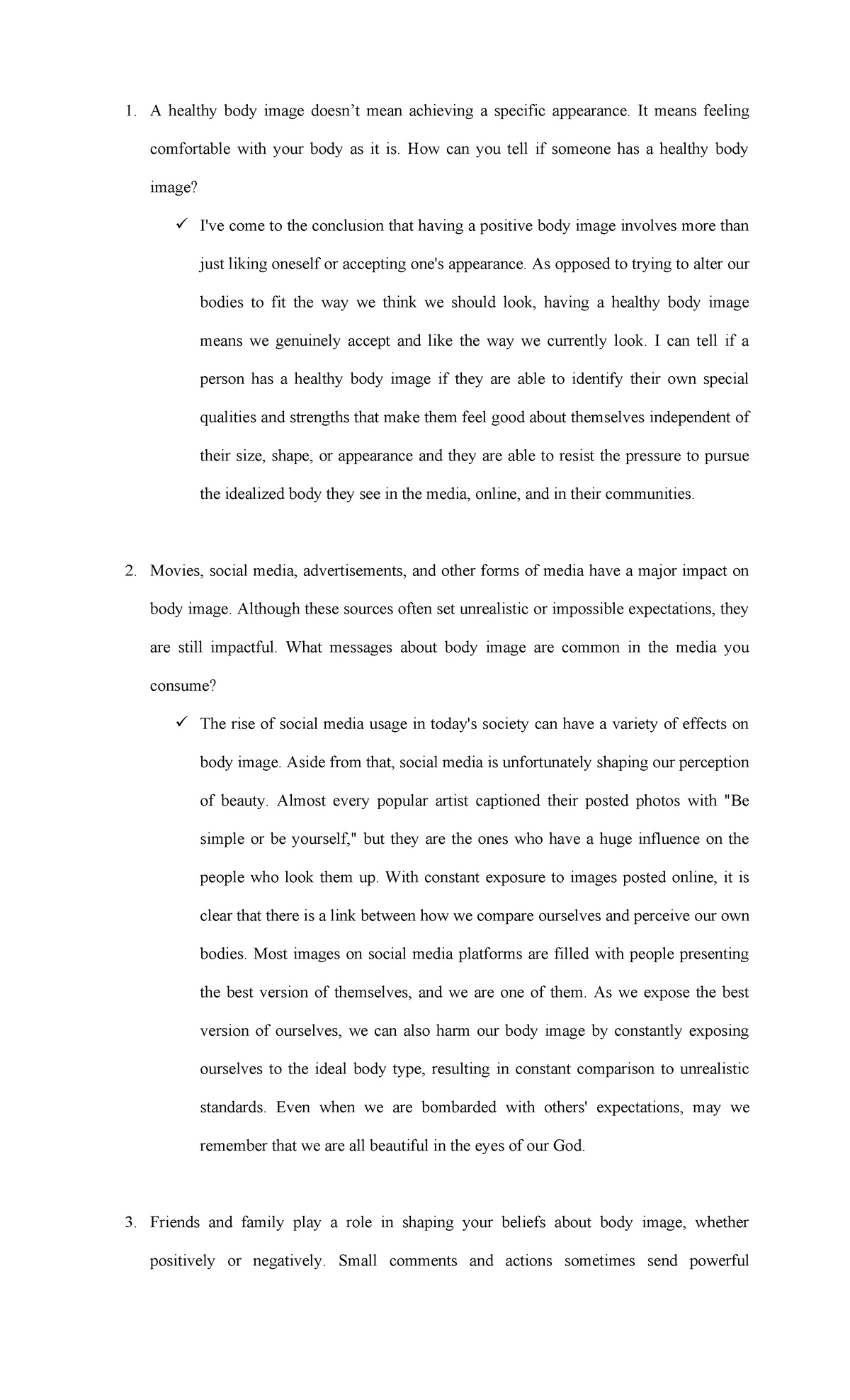 1. A healthy body image doesn’t mean achieving a specific appearance. It means feeling comfortable with your body as it is. How can you tell if someone has a healthy body image?

✓ I've come to the conclusion that having a positive body image involves more than just liking oneself or accepting one's appearance. As opposed to trying to alter our bodies to fit the way we think we should look, having a healthy body image means we genuinely accept and like the way we currently look. I can tell if a person has a healthy body image if they are able to identify their own special qualities and strengths that make them feel good about themselves independent of their size, shape, or appearance and they are able to resist the pressure to pursue the idealized body they see in the media, online, and in their communities.

2. Movies, social media, advertisements, and other forms of media have a major impact on body image. Although these sources often set unrealistic or impossible expectations, they are still impactful. What messages about body image are common in the media you consume?

✓ The rise of social media usage in today's society can have a variety of effects on body image. Aside from that, social media is unfortunately shaping our perception of beauty. Almost every popular artist captioned their posted photos with "Be simple or be yourself," but they are the ones who have a huge influence on the people who look them up. With constant exposure to images posted online, it is clear that there is a link between how we compare ourselves and perceive our own bodies. Most images on social media platforms are filled with people presenting the best version of themselves, and we are one of them. As we expose the best version of ourselves, we can also harm our body image by constantly exposing ourselves to the ideal body type, resulting in constant comparison to unrealistic standards. Even when we are bombarded with others' expectations, may we remember that we are all beautiful in the eyes of our God.

3. Friends and family play a role in shaping your beliefs about body image, whether positively or negatively. Small comments and actions sometimes send powerful